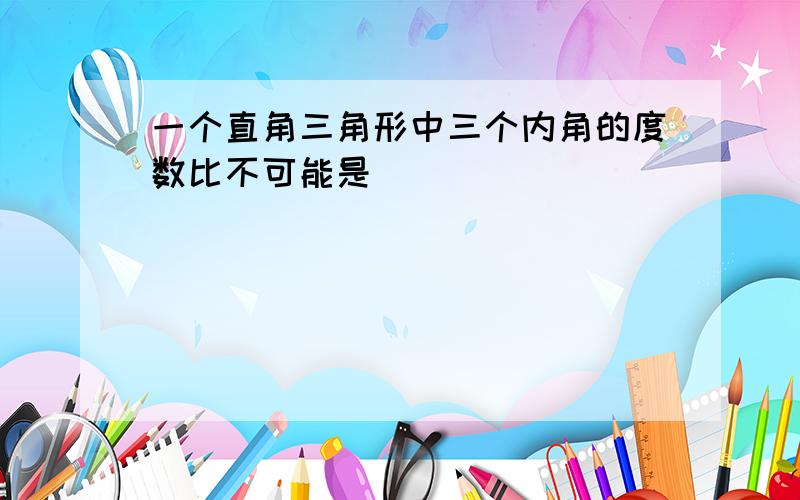 一个直角三角形中三个内角的度数比不可能是